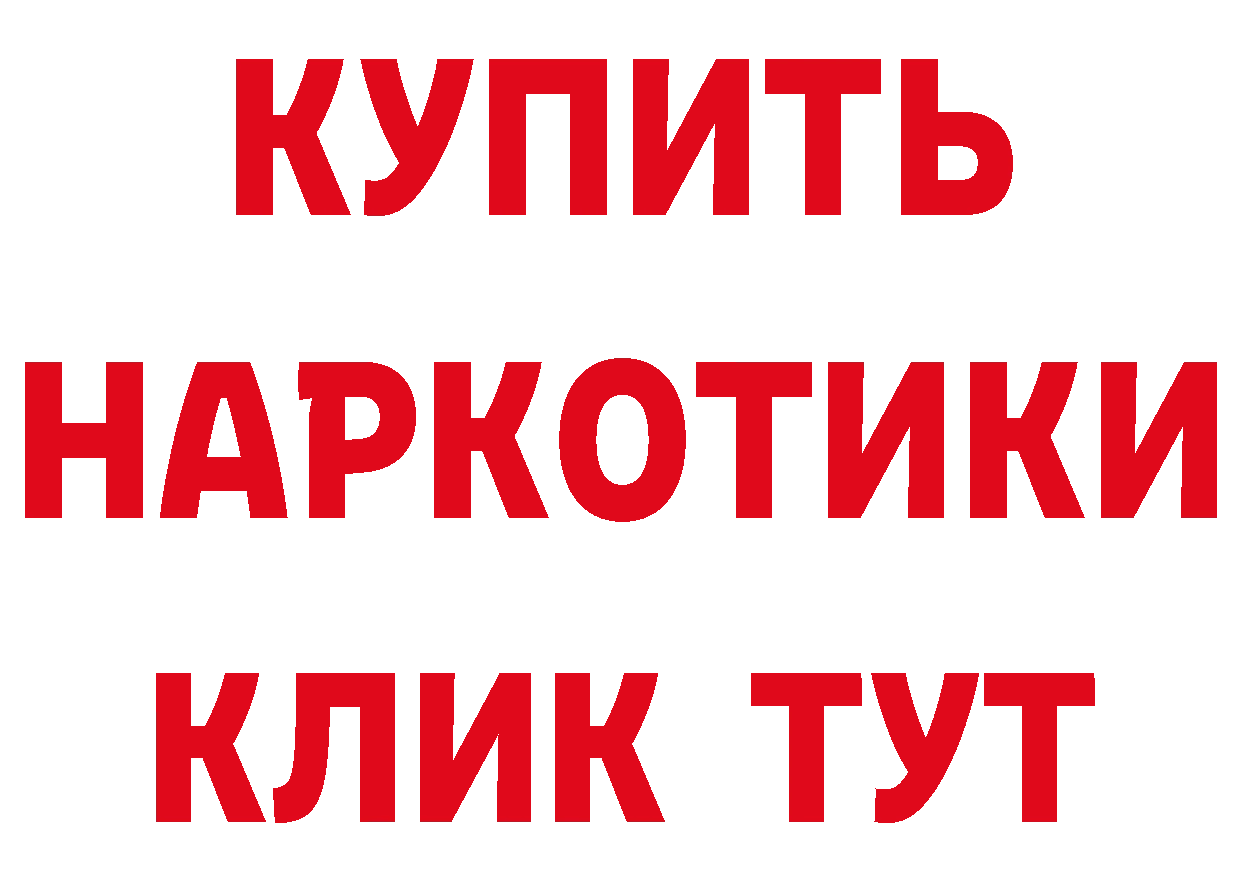 КУПИТЬ
НАРКОТИКИ
КЛИК ТУТ